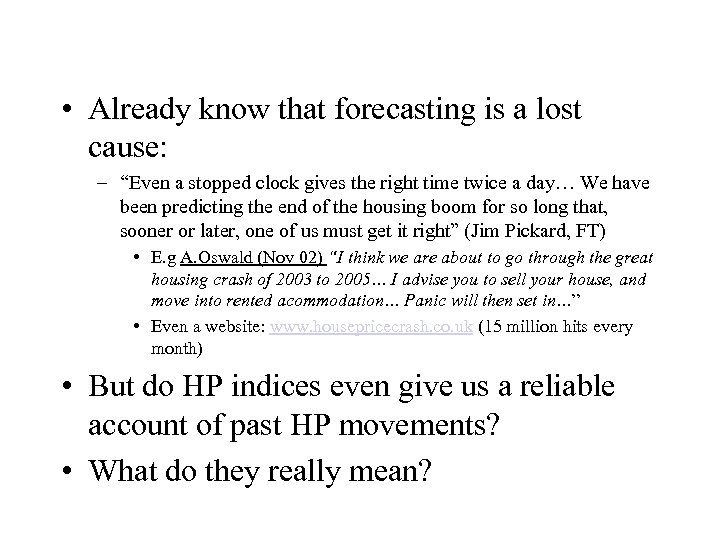 • Already know that forecasting is a lost cause:

- "Even a stopped clock gives the right time twice a day… We have been predicting the end of the housing boom for so long that, sooner or later, one of us must get it right" (Jim Pickard, FT)

• E.g A.Oswald (Nov 02) "I think we are about to go through the great housing crash of 2003 to 2005… I advise you to sell your house, and move into rented acommodation… Panic will then set in…"

• Even a website: www.housepricecrash.co.uk (15 million hits every month)

• But do HP indices even give us a reliable account of past HP movements?

• What do they really mean?